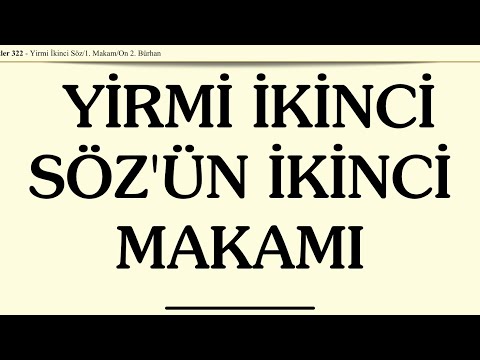 ler 322 - Yirmi İkinci Söz/1. Makam/On 2. Bürhan

YİRMİ İKİNCİ SÖZ'ÜN İKİNCİ MAKAMI